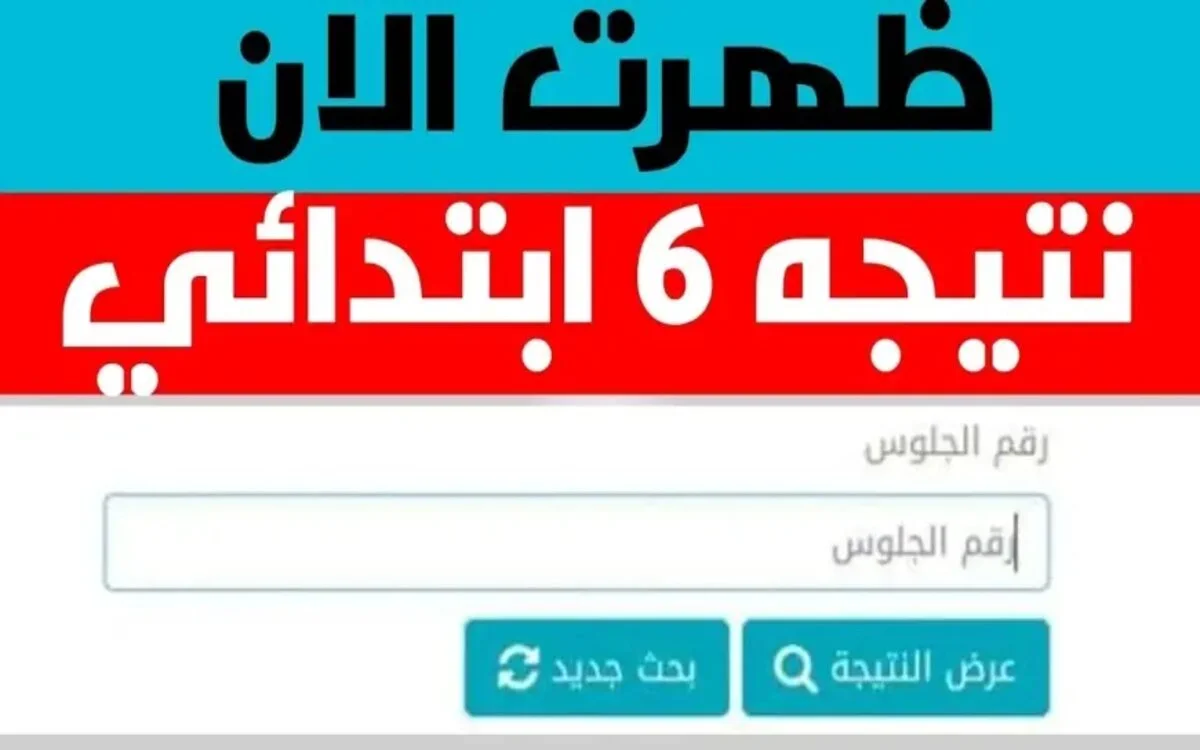 ظهرت الان
نتيجه 6 ابتدائي

رقم الجلوس

رقم الجلوس

عرض النتيجة

بحث جديد